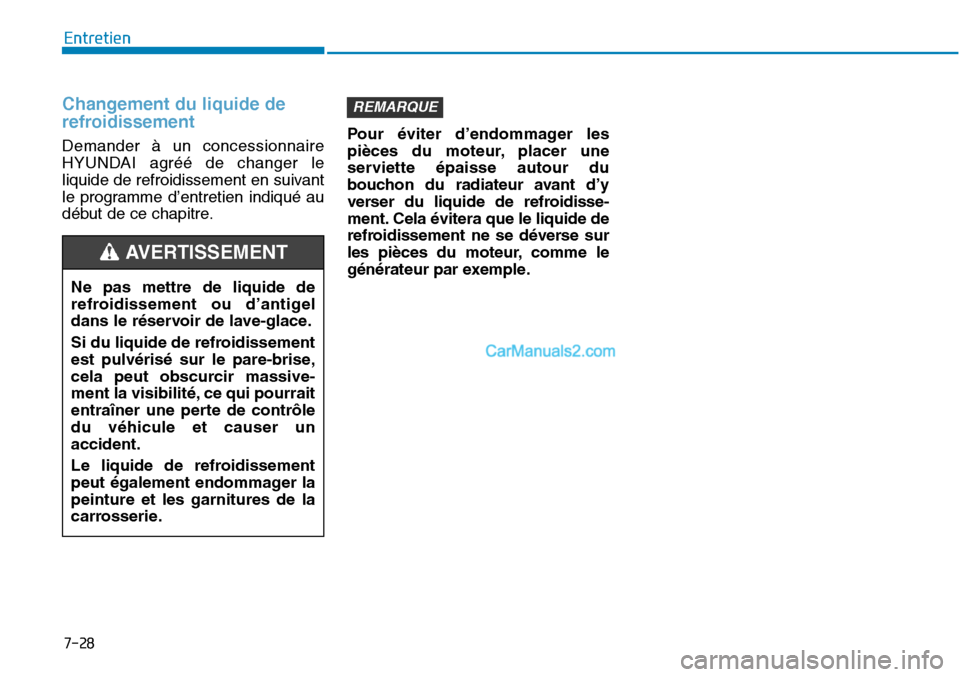 Entretien

Changement du liquide de refroidissement

Demander à un concessionnaire HYUNDAI agréé de changer le liquide de refroidissement en suivant le programme d'entretien indiqué au début de ce chapitre.

AVERTISSEMENT

Ne pas mettre de liquide de refroidissement ou d'antigel dans le réservoir de lave-glace.

Si du liquide de refroidissement est pulvérisé sur le pare-brise, cela peut obscurcir massivement la visibilité, ce qui pourrait entraîner une perte de contrôle du véhicule et causer un accident.

Le liquide de refroidissement peut également endommager la peinture et les garnitures de la carrosserie.

REMARQUE

Pour éviter d'endommager les pièces du moteur, placer une serviette épaisse autour du bouchon du radiateur avant d'y verser du liquide de refroidissement. Cela évitera que le liquide de refroidissement ne se déverse sur les pièces du moteur, comme le générateur par exemple.

CarManuals2.com

7-28

carmanualsonline.info